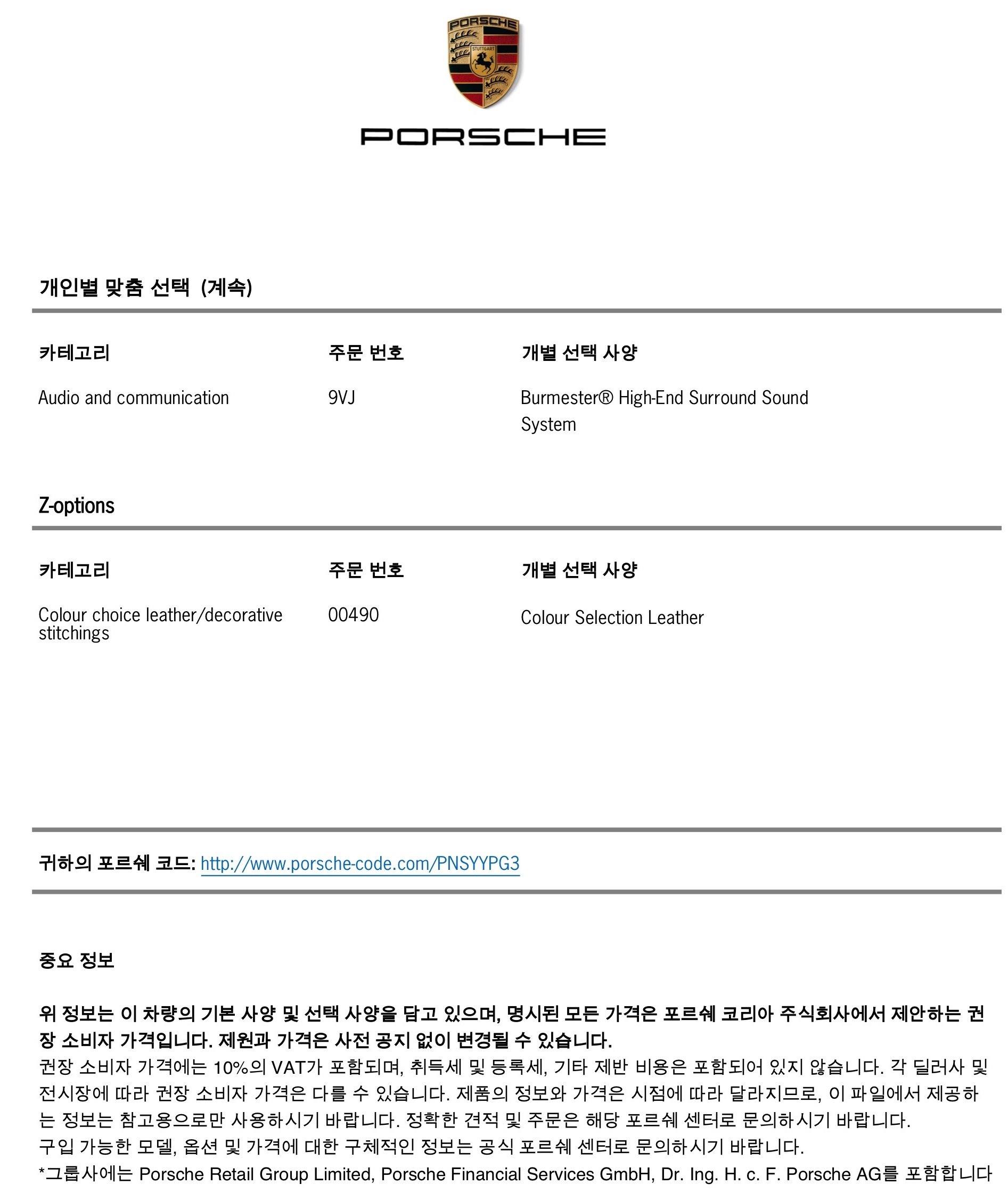 PORSCHE STUTTGART

PORSCHE

개인별 맞춤 선택 (계속)

| 카테고리 | 주문 번호 | 개별 선택 사양 |
|---|---|---|
| Audio and communication | 9VJ | Burmester® High-End Surround Sound System |

Z-options

| 카테고리 | 주문 번호 | 개별 선택 사양 |
|---|---|---|
| Colour choice leather/decorative stitchings | 00490 | Colour Selection Leather |

귀하의 포르쉐 코드: http://www.porsche-code.com/PNSYYPG3

중요 정보

위 정보는 이 차량의 기본 사양 및 선택 사양을 담고 있으며, 명시된 모든 가격은 포르쉐 코리아 주식회사에서 제안하는 권장 소비자 가격입니다. 제원과 가격은 사전 공지 없이 변경될 수 있습니다.
권장 소비자 가격에는 10%의 VAT가 포함되며, 취득세 및 등록세, 기타 제반 비용은 포함되어 있지 않습니다. 각 딜러사 및 전시장에 따라 권장 소비자 가격은 다를 수 있습니다. 제품의 정보와 가격은 시점에 따라 달라지므로, 이 파일에서 제공하는 정보는 참고용으로만 사용하시기 바랍니다. 정확한 견적 및 주문은 해당 포르쉐 센터로 문의하시기 바랍니다.
구입 가능한 모델, 옵션 및 가격에 대한 구체적인 정보는 공식 포르쉐 센터로 문의하시기 바랍니다.
*그룹사에는 Porsche Retail Group Limited, Porsche Financial Services GmbH, Dr. Ing. H. c. F. Porsche AG를 포함합니다